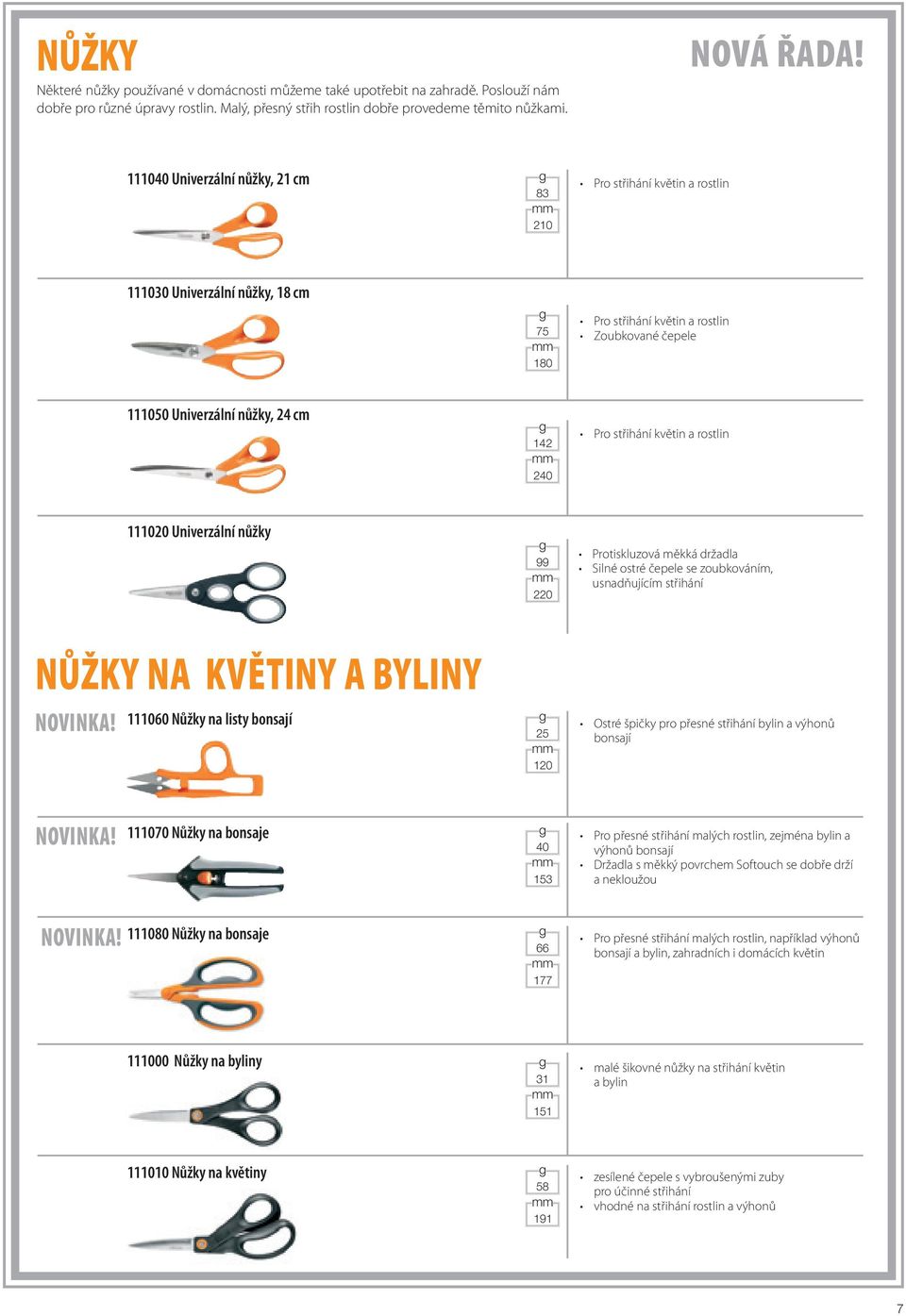 NŮŽKY

NOVÁ ŘADA!

Některé nůžky používané v domácnosti můžeme také upotřebit na zahradě. Poslouží nám dobře pro různé úpravy rostlin. Malý, přesný střih rostlin dobře provedeme těmito nůžkami.

111040 Univerzální nůžky, 21 cm

g 83 mm 210

• Pro stříhání květin a rostlin

111030 Univerzální nůžky, 18 cm

g 75 mm 180

• Pro stříhání květin a rostlin
• Zoubkované čepele

111050 Univerzální nůžky, 24 cm

g 142 mm 240

• Pro stříhání květin a rostlin

111020 Univerzální nůžky

g 99 mm 220

• Protiskluzová měkká držadla
• Silné ostré čepele se zoubkováním, usnadňujícím stříhání

NŮŽKY NA KVĚTINY A BYLINY

NOVINKA! 111060 Nůžky na listy bonsají

g 25 mm 120

• Ostré špičky pro přesné stříhání bylin a výhonů bonsají

NOVINKA! 111070 Nůžky na bonsaje

g 40 mm 153

• Pro přesné stříhání malých rostlin, zejména bylin a výhonů bonsají
• Držadla s měkký povrchem Softouch se dobře drží a nekloužou

NOVINKA! 111080 Nůžky na bonsaje

g 66 mm 177

• Pro přesné stříhání malých rostlin, například výhonů bonsají a bylin, zahradních i domácích květin

111000 Nůžky na byliny

g 31 mm 151

• malé šikovné nůžky na stříhání květin a bylin

111010 Nůžky na květiny

g 58 mm 191

• zesílené čepele s vybroušenými zuby pro účinné stříhání
• vhodné na stříhání rostlin a výhonů

7